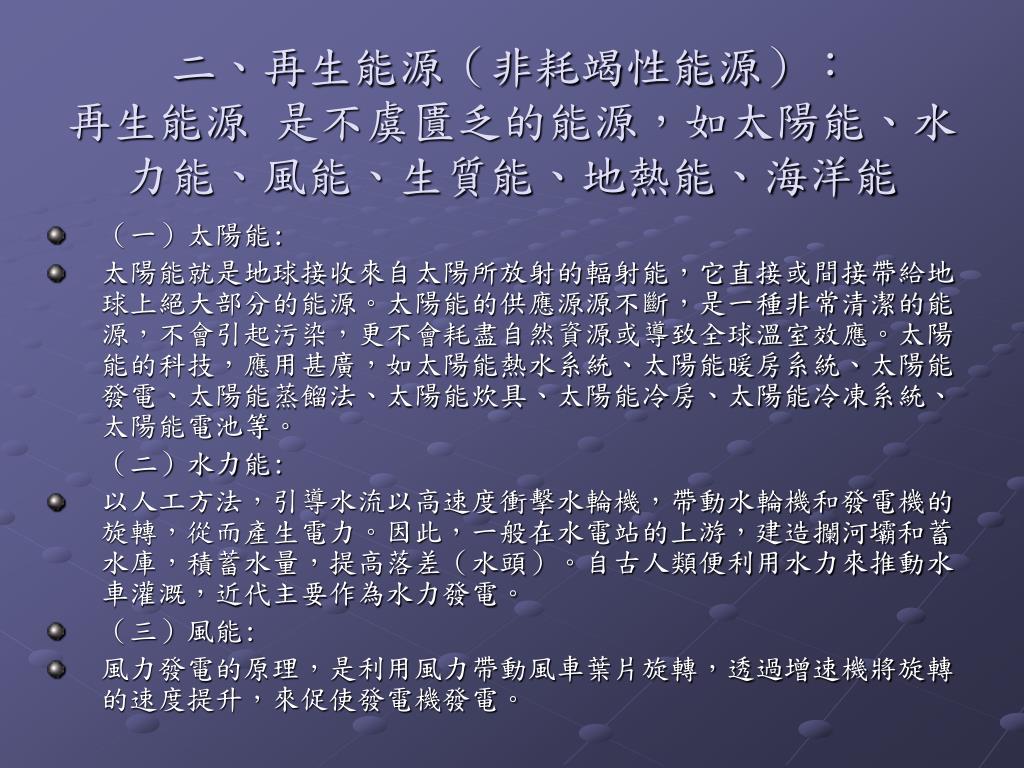 二、再生能源（非耗竭性能源）：
再生能源 是不虞匱乏的能源，如太陽能、水力能、風能、生質能、地熱能、海洋能

（一）太陽能:

太陽能就是地球接收來自太陽所放射的輻射能，它直接或間接帶給地球上絕大部分的能源。太陽能的供應源源不斷，是一種非常清潔的能源，不會引起污染，更不會耗盡自然資源或導致全球溫室效應。太陽能的科技，應用甚廣，如太陽能熱水系統、太陽能暖房系統、太陽能發電、太陽能蒸餾法、太陽能炊具、太陽能冷房、太陽能冷凍系統、太陽能電池等。

（二）水力能:

以人工方法，引導水流以高速度衝擊水輪機，帶動水輪機和發電機的旋轉，從而產生電力。因此，一般在水電站的上游，建造攔河壩和蓄水庫，積蓄水量，提高落差（水頭）。自古人類便利用水力來推動水車灌溉，近代主要作為水力發電。

（三）風能:

風力發電的原理，是利用風力帶動風車葉片旋轉，透過增速機將旋轉的速度提升，來促使發電機發電。